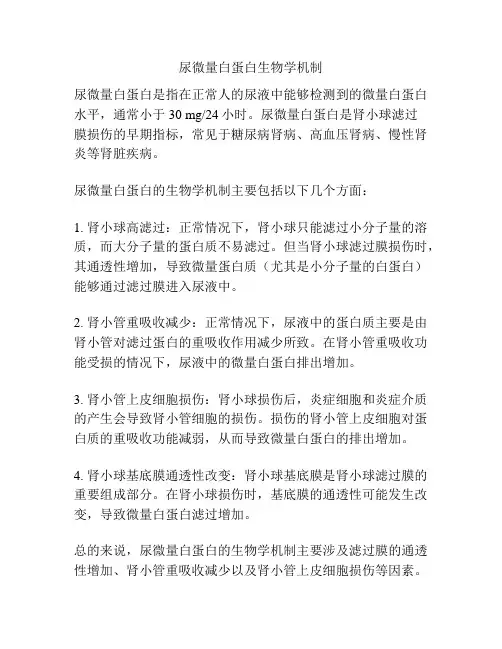 尿微量白蛋白生物学机制

尿微量白蛋白是指在正常人的尿液中能够检测到的微量白蛋白水平，通常小于 30 mg/24 小时。尿微量白蛋白是肾小球滤过膜损伤的早期指标，常见于糖尿病肾病、高血压肾病、慢性肾炎等肾脏疾病。

尿微量白蛋白的生物学机制主要包括以下几个方面：

1. 肾小球高滤过：正常情况下，肾小球只能滤过小分子量的溶质，而大分子量的蛋白质不易滤过。但当肾小球滤过膜损伤时，其通透性增加，导致微量蛋白质（尤其是小分子量的白蛋白）能够通过滤过膜进入尿液中。

2. 肾小管重吸收减少：正常情况下，尿液中的蛋白质主要是由肾小管对滤过蛋白的重吸收作用减少所致。在肾小管重吸收功能受损的情况下，尿液中的微量白蛋白排出增加。

3. 肾小管上皮细胞损伤：肾小球损伤后，炎症细胞和炎症介质的产生会导致肾小管细胞的损伤。损伤的肾小管上皮细胞对蛋白质的重吸收功能减弱，从而导致微量白蛋白的排出增加。

4. 肾小球基底膜通透性改变：肾小球基底膜是肾小球滤过膜的重要组成部分。在肾小球损伤时，基底膜的通透性可能发生改变，导致微量白蛋白滤过增加。

总的来说，尿微量白蛋白的生物学机制主要涉及滤过膜的通透性增加、肾小管重吸收减少以及肾小管上皮细胞损伤等因素。